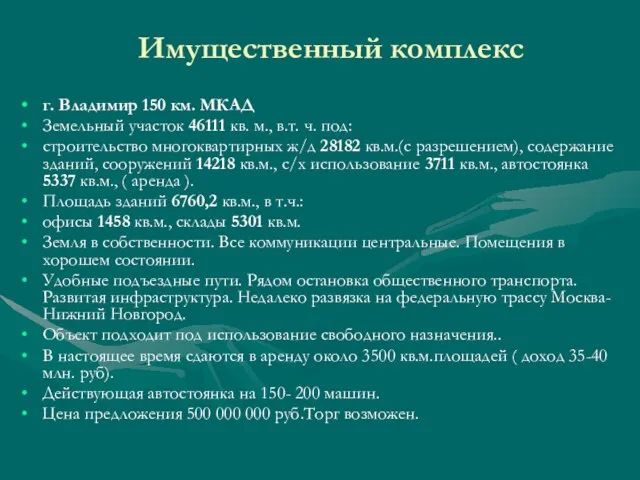 Имущественный комплекс

• г. Владимир 150 км. МКАД
• Земельный участок 46111 кв. м., в.т. ч. под:
• строительство многоквартирных ж/д 28182 кв.м.(с разрешением), содержание зданий, сооружений 14218 кв.м., с/х использование 3711 кв.м., автостоянка 5337 кв.м., ( аренда ).
• Площадь зданий 6760,2 кв.м., в т.ч.:
• офисы 1458 кв.м., склады 5301 кв.м.
• Земля в собственности. Все коммуникации центральные. Помещения в хорошем состоянии.
• Удобные подъездные пути. Рядом остановка общественного транспорта. Развитая инфраструктура. Недалеко развязка на федеральную трассу Москва-Нижний Новгород.
• Объект подходит под использование свободного назначения..
• В настоящее время сдаются в аренду около 3500 кв.м.площадей ( доход 35-40 млн. руб).
• Действующая автостоянка на 150- 200 машин.
• Цена предложения 500 000 000 руб.Торг возможен.